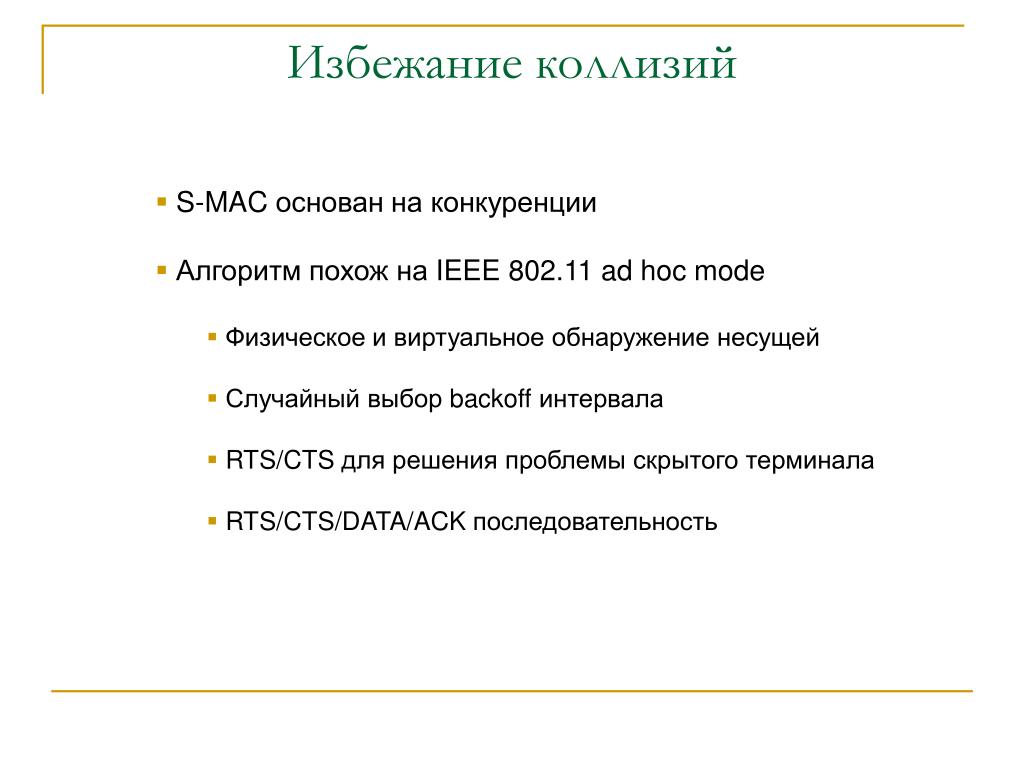 Избежание коллизий

S-MAC основан на конкуренции

Алгоритм похож на IEEE 802.11 ad hoc mode

Физическое и виртуальное обнаружение несущей

Случайный выбор backoff интервала

RTS/CTS для решения проблемы скрытого терминала

RTS/CTS/DATA/ACK последовательность